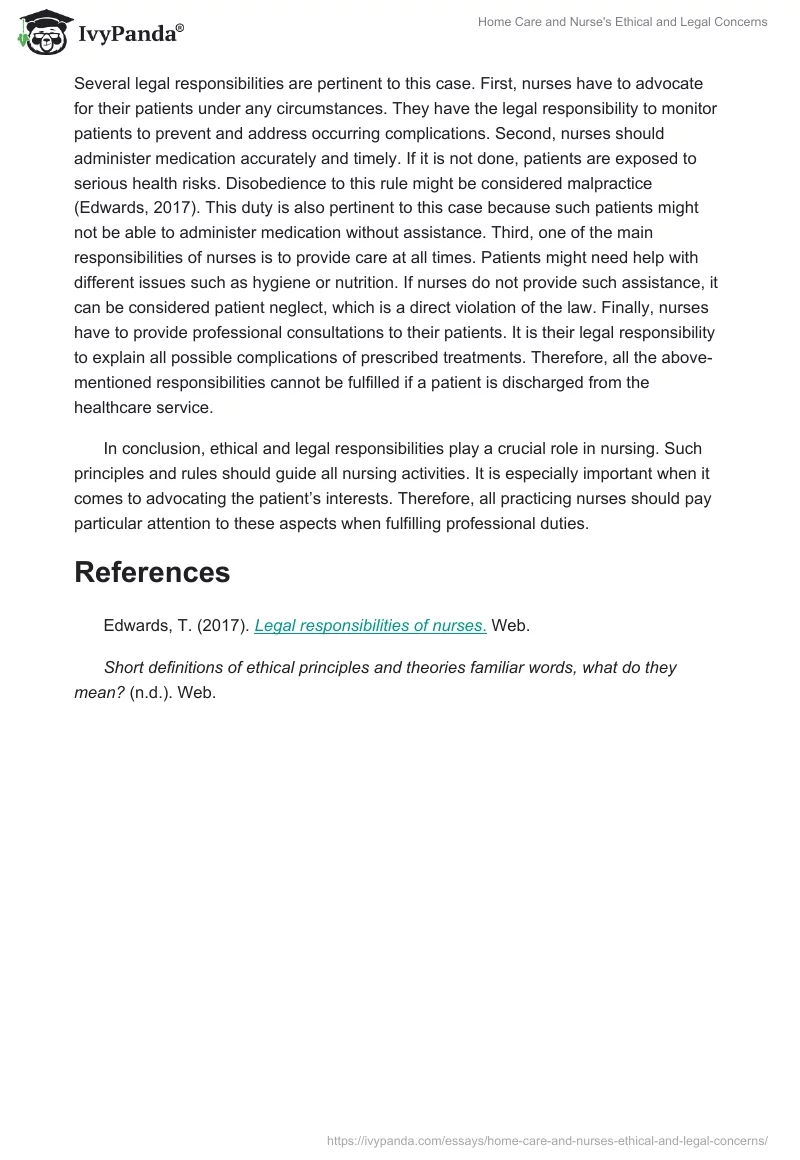 IvyPanda®

Home Care and Nurse's Ethical and Legal Concerns

Several legal responsibilities are pertinent to this case. First, nurses have to advocate for their patients under any circumstances. They have the legal responsibility to monitor patients to prevent and address occurring complications. Second, nurses should administer medication accurately and timely. If it is not done, patients are exposed to serious health risks. Disobedience to this rule might be considered malpractice (Edwards, 2017). This duty is also pertinent to this case because such patients might not be able to administer medication without assistance. Third, one of the main responsibilities of nurses is to provide care at all times. Patients might need help with different issues such as hygiene or nutrition. If nurses do not provide such assistance, it can be considered patient neglect, which is a direct violation of the law. Finally, nurses have to provide professional consultations to their patients. It is their legal responsibility to explain all possible complications of prescribed treatments. Therefore, all the above-mentioned responsibilities cannot be fulfilled if a patient is discharged from the healthcare service.

In conclusion, ethical and legal responsibilities play a crucial role in nursing. Such principles and rules should guide all nursing activities. It is especially important when it comes to advocating the patient's interests. Therefore, all practicing nurses should pay particular attention to these aspects when fulfilling professional duties.

References

Edwards, T. (2017). Legal responsibilities of nurses. Web.

Short definitions of ethical principles and theories familiar words, what do they mean? (n.d.). Web.

https://ivypanda.com/essays/home-care-and-nurses-ethical-and-legal-concerns/